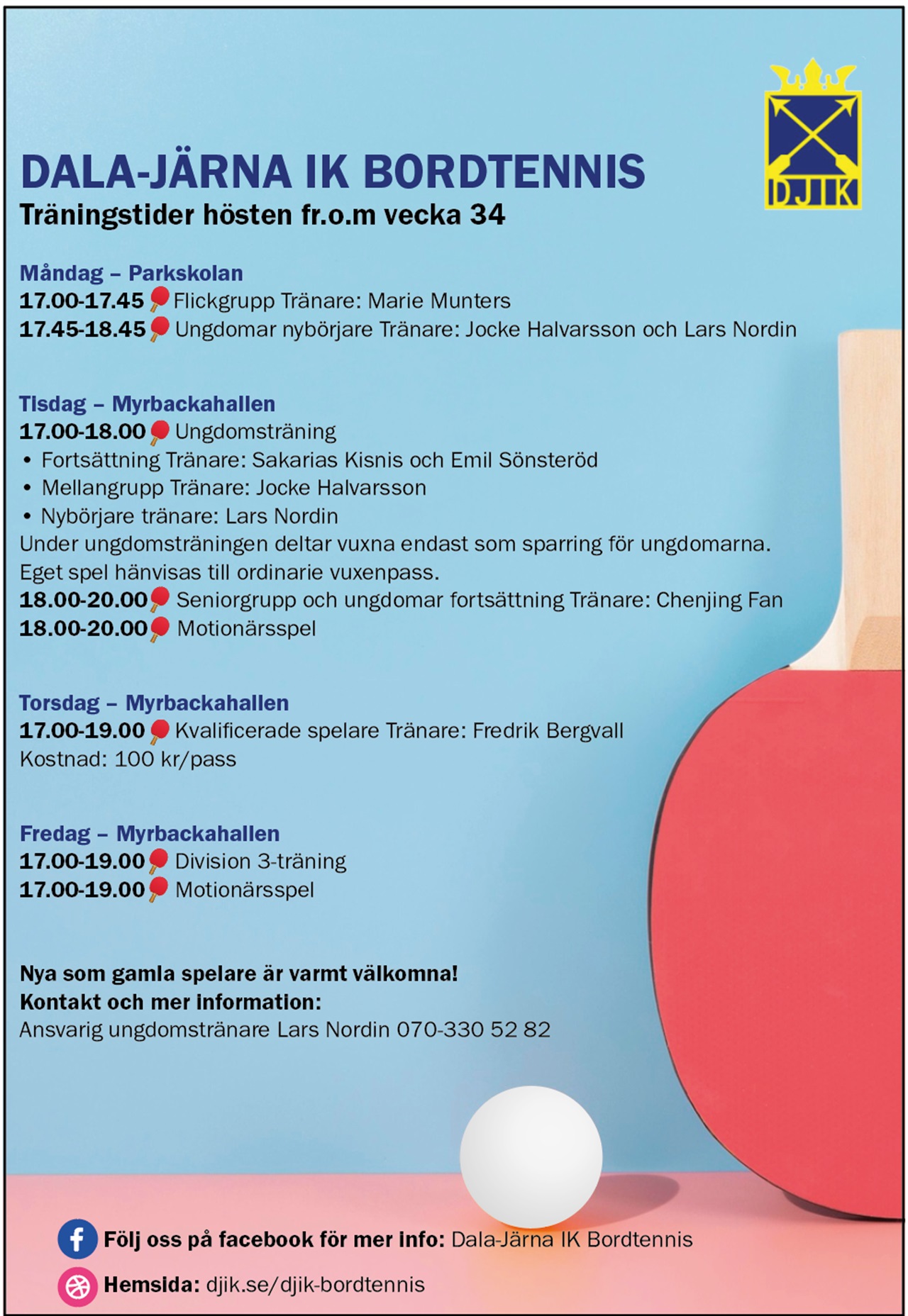 DJIK

DALA-JÄRNA IK BORDTENNIS
Träningstider hösten fr.o.m vecka 34

Måndag – Parkskolan
17.00-17.45 Flickgrupp Tränare: Marie Munters
17.45-18.45 Ungdomar nybörjare Tränare: Jocke Halvarsson och Lars Nordin

Tisdag – Myrbackahallen
17.00-18.00 Ungdomsträning
• Fortsättning Tränare: Sakarias Kisnis och Emil Sönsteröd
• Mellangrupp Tränare: Jocke Halvarsson
• Nybörjare tränare: Lars Nordin
Under ungdomsträningen deltar vuxna endast som sparring för ungdomarna. Eget spel hänvisas till ordinarie vuxenpass.
18.00-20.00 Seniorgrupp och ungdomar fortsättning Tränare: Chenjing Fan
18.00-20.00 Motionärsspel

Torsdag – Myrbackahallen
17.00-19.00 Kvalificerade spelare Tränare: Fredrik Bergvall
Kostnad: 100 kr/pass

Fredag – Myrbackahallen
17.00-19.00 Division 3-träning
17.00-19.00 Motionärsspel

Nya som gamla spelare är varmt välkomna!
Kontakt och mer information:
Ansvarig ungdomstränare Lars Nordin 070-330 52 82

Följ oss på facebook för mer info: Dala-Järna IK Bordtennis
Hemsida: djik.se/djik-bordtennis